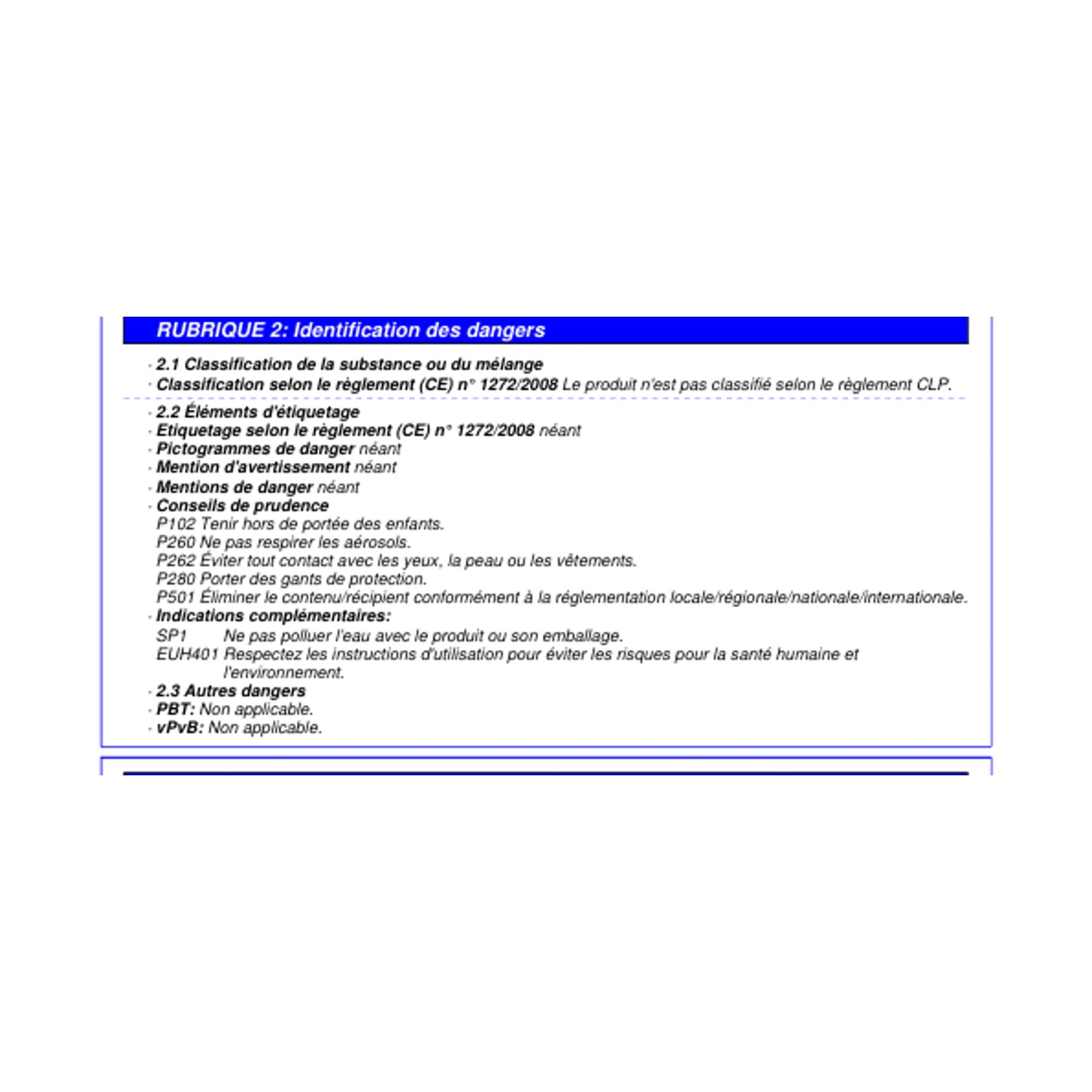 RUBRIQUE 2: Identification des dangers

· 2.1 Classification de la substance ou du mélange
· Classification selon le règlement (CE) n° 1272/2008 Le produit n'est pas classifié selon le règlement CLP.

· 2.2 Éléments d'étiquetage
· Etiquetage selon le règlement (CE) n° 1272/2008 néant
· Pictogrammes de danger néant
· Mention d'avertissement néant
· Mentions de danger néant
· Conseils de prudence
P102 Tenir hors de portée des enfants.
P260 Ne pas respirer les aérosols.
P262 Éviter tout contact avec les yeux, la peau ou les vêtements.
P280 Porter des gants de protection.
P501 Éliminer le contenu/récipient conformément à la réglementation locale/régionale/nationale/internationale.
· Indications complémentaires:
SP1 Ne pas polluer l'eau avec le produit ou son emballage.
EUH401 Respectez les instructions d'utilisation pour éviter les risques pour la santé humaine et l'environnement.
· 2.3 Autres dangers
· PBT: Non applicable.
· vPvB: Non applicable.